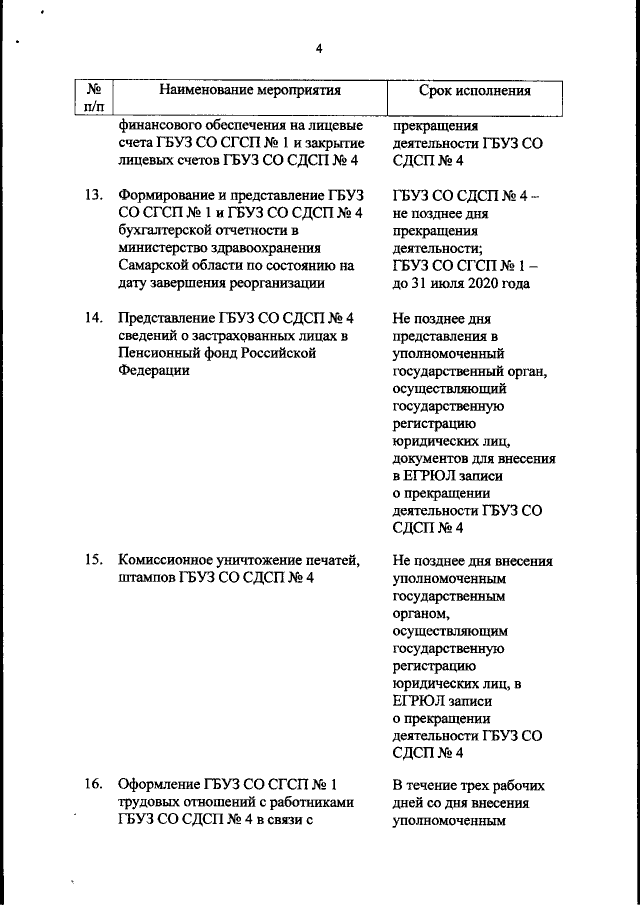 4

| № п/п | Наименование мероприятия | Срок исполнения |
|---|---|---|
| | финансового обеспечения на лицевые счета ГБУЗ СО СГСП № 1 и закрытие лицевых счетов ГБУЗ СО СДСП № 4 | прекращения деятельности ГБУЗ СО СДСП № 4 |
| 13. | Формирование и представление ГБУЗ СО СГСП № 1 и ГБУЗ СО СДСП № 4 бухгалтерской отчетности в министерство здравоохранения Самарской области по состоянию на дату завершения реорганизации | ГБУЗ СО СДСП № 4 – не позднее дня прекращения деятельности; ГБУЗ СО СГСП № 1 – до 31 июля 2020 года |
| 14. | Представление ГБУЗ СО СДСП № 4 сведений о застрахованных лицах в Пенсионный фонд Российской Федерации | Не позднее дня представления в уполномоченный государственный орган, осуществляющий государственную регистрацию юридических лиц, документов для внесения в ЕГРЮЛ записи о прекращении деятельности ГБУЗ СО СДСП № 4 |
| 15. | Комиссионное уничтожение печатей, штампов ГБУЗ СО СДСП № 4 | Не позднее дня внесения уполномоченным государственным органом, осуществляющим государственную регистрацию юридических лиц, в ЕГРЮЛ записи о прекращении деятельности ГБУЗ СО СДСП № 4 |
| 16. | Оформление ГБУЗ СО СГСП № 1 трудовых отношений с работниками ГБУЗ СО СДСП № 4 в связи с | В течение трех рабочих дней со дня внесения уполномоченным |